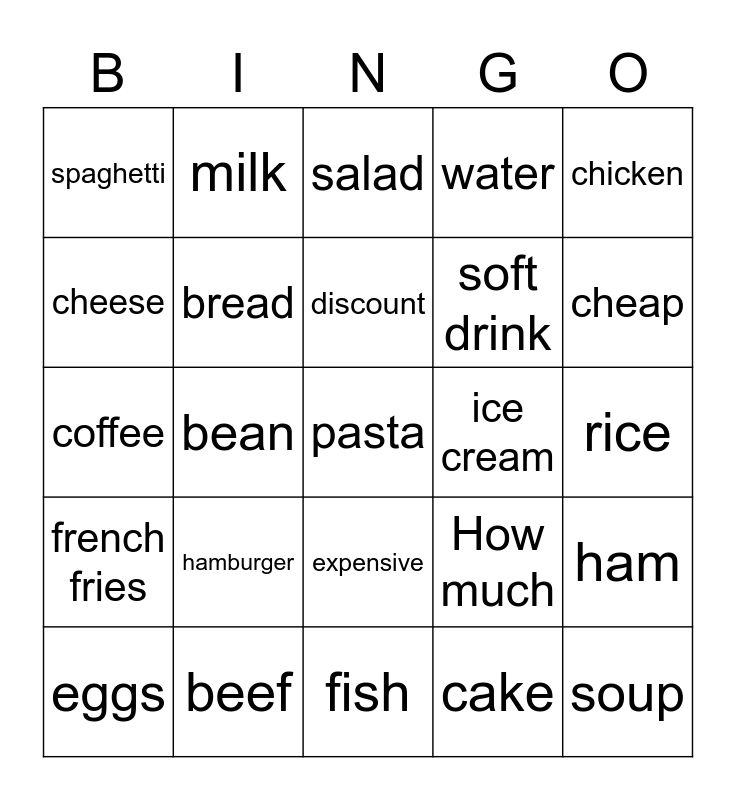 | B | I | N | G | O |
|---|---|---|---|---|
| spaghetti | milk | salad | water | chicken |
| cheese | bread | discount | soft drink | cheap |
| coffee | bean | pasta | ice cream | rice |
| french fries | hamburger | expensive | How much | ham |
| eggs | beef | fish | cake | soup |